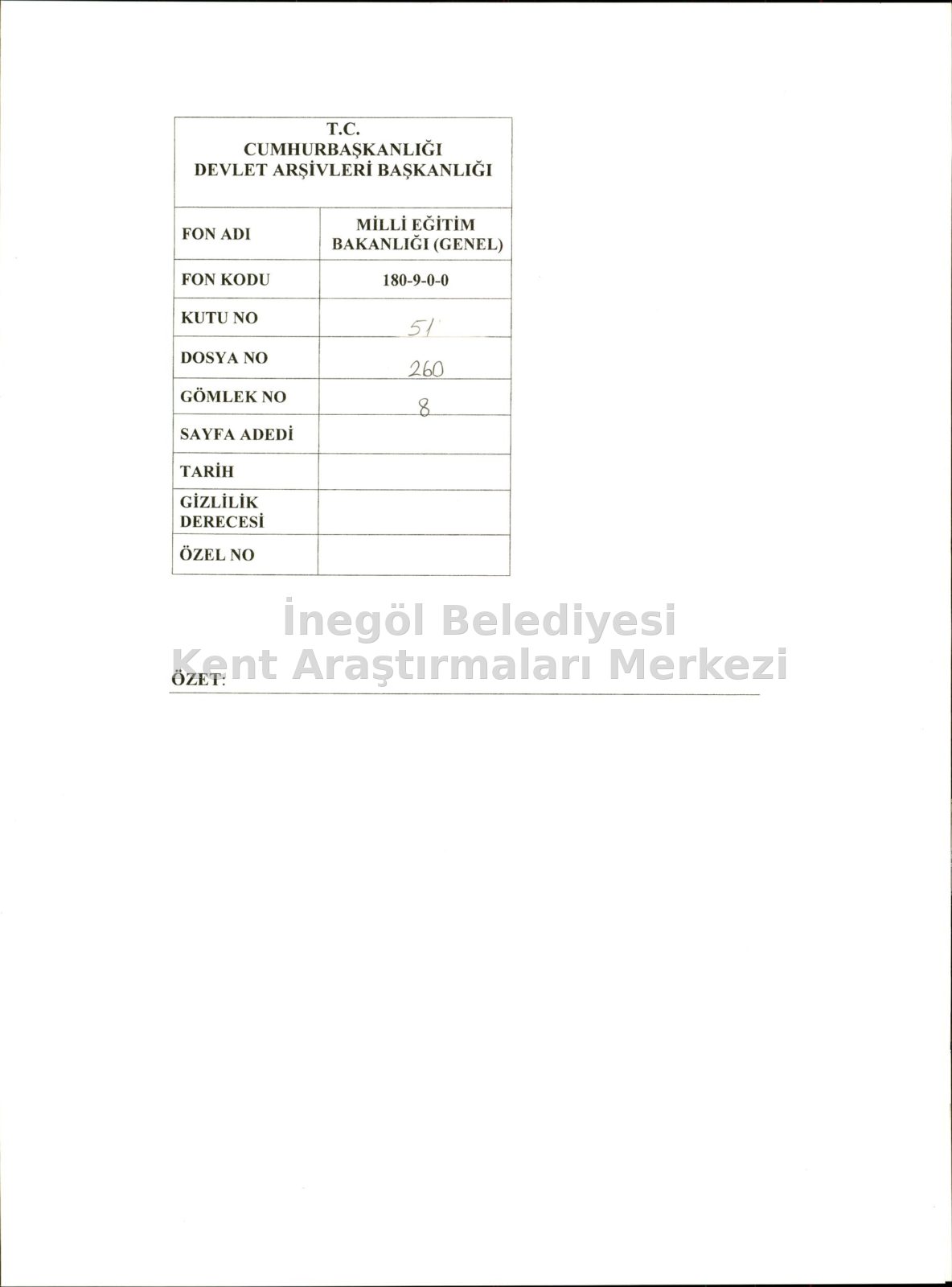 T.C.
CUMHURBAŞKANLIĞI
DEVLET ARŞİVLERİ BAŞKANLIĞI

FON ADI
MİLLİ EĞİTİM BAKANLIĞI (GENEL)
FON KODU
180-9-0-0
KUTU NO
51
DOSYA NO
260
GÖMLEK NO
8
SAYFA ADEDİ
TARİH
GİZLİLİK DERECESİ
ÖZEL NO

ÖZET:

İnegöl Belediyesi
Kent Araştırmaları Merkezi